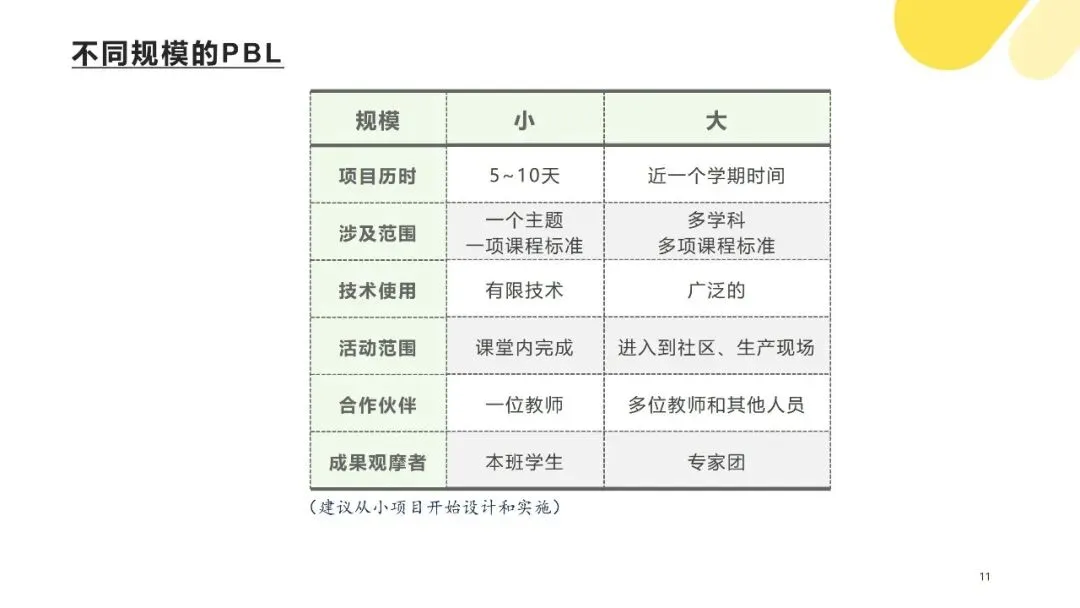 不同规模的PBL

| 规模 | 小 | 大 |
|---|---|---|
| 项目历时 | 5~10天 | 近一个学期时间 |
| 涉及范围 | 一个主题 一项课程标准 | 多学科 多项课程标准 |
| 技术使用 | 有限技术 | 广泛的 |
| 活动范围 | 课堂内完成 | 进入到社区、生产现场 |
| 合作伙伴 | 一位教师 | 多位教师和其他人员 |
| 成果观摩者 | 本班学生 | 专家团 |

（建议从小项目开始设计和实施）

11